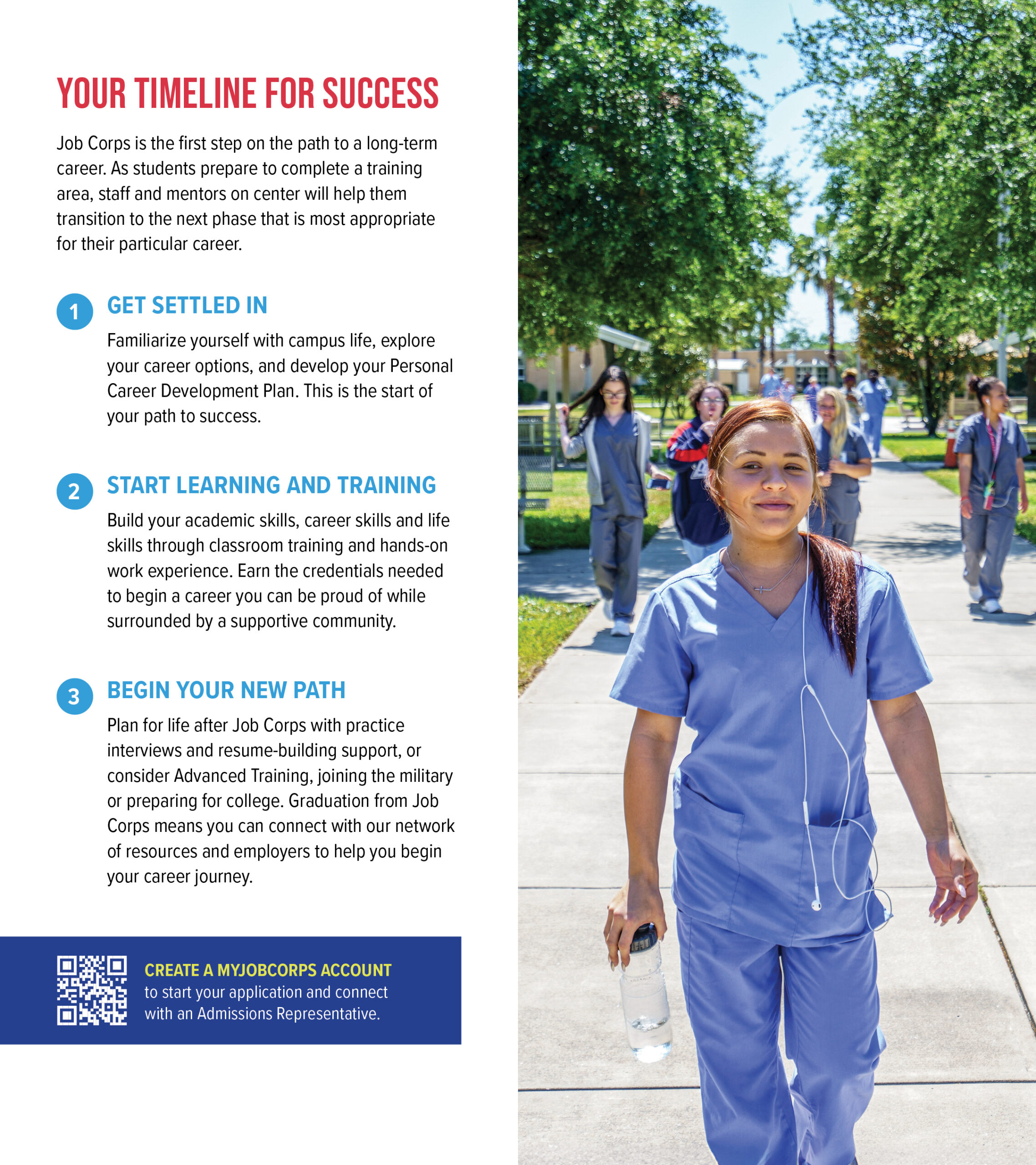 YOUR TIMELINE FOR SUCCESS

Job Corps is the first step on the path to a long-term career. As students prepare to complete a training area, staff and mentors on center will help them transition to the next phase that is most appropriate for their particular career.

1 GET SETTLED IN

Familiarize yourself with campus life, explore your career options, and develop your Personal Career Development Plan. This is the start of your path to success.

2 START LEARNING AND TRAINING

Build your academic skills, career skills and life skills through classroom training and hands-on work experience. Earn the credentials needed to begin a career you can be proud of while surrounded by a supportive community.

3 BEGIN YOUR NEW PATH

Plan for life after Job Corps with practice interviews and resume-building support, or consider Advanced Training, joining the military or preparing for college. Graduation from Job Corps means you can connect with our network of resources and employers to help you begin your career journey.

CREATE A MYJOBCORPS ACCOUNT to start your application and connect with an Admissions Representative.